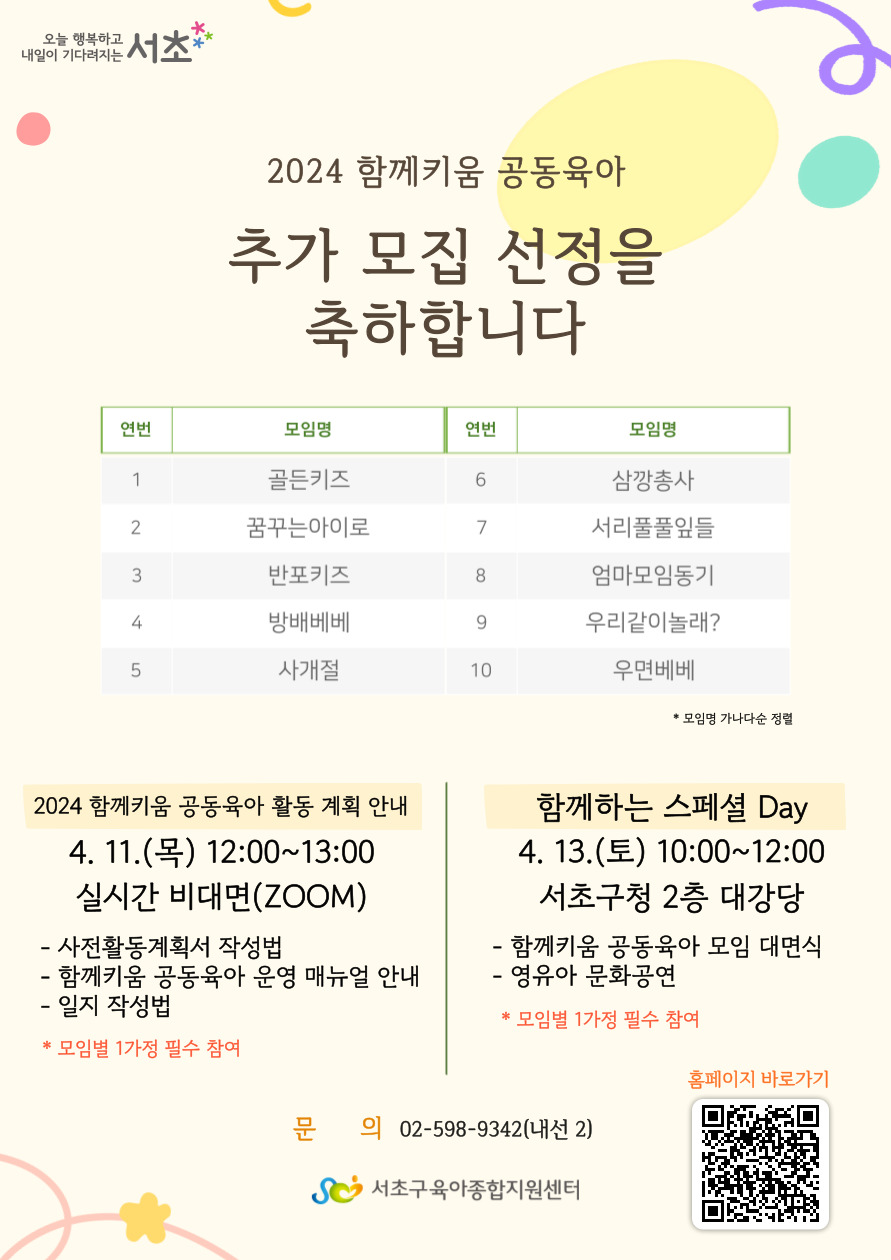 오늘 행복하고 내일이 기다려지는 서초

2024 함께키움 공동육아

추가 모집 선정을 축하합니다

| 연번 | 모임명 | 연번 | 모임명 |
|---|---|---|---|
| 1 | 골든키즈 | 6 | 삼깡총사 |
| 2 | 꿈꾸는아이로 | 7 | 서리풀풀잎들 |
| 3 | 반포키즈 | 8 | 엄마모임동기 |
| 4 | 방배베베 | 9 | 우리같이놀래? |
| 5 | 사개절 | 10 | 우면베베 |

* 모임명 가나다순 정렬

2024 함께키움 공동육아 활동 계획 안내

4. 11.(목) 12:00~13:00

실시간 비대면(ZOOM)

- 사전활동계획서 작성법
- 함께키움 공동육아 운영 매뉴얼 안내
- 일지 작성법

* 모임별 1가정 필수 참여

함께하는 스페셜 Day

4. 13.(토) 10:00~12:00

서초구청 2층 대강당

- 함께키움 공동육아 모임 대면식
- 영유아 문화공연

* 모임별 1가정 필수 참여

홈페이지 바로가기

문 의 02-598-9342(내선 2)

서초구육아종합지원센터